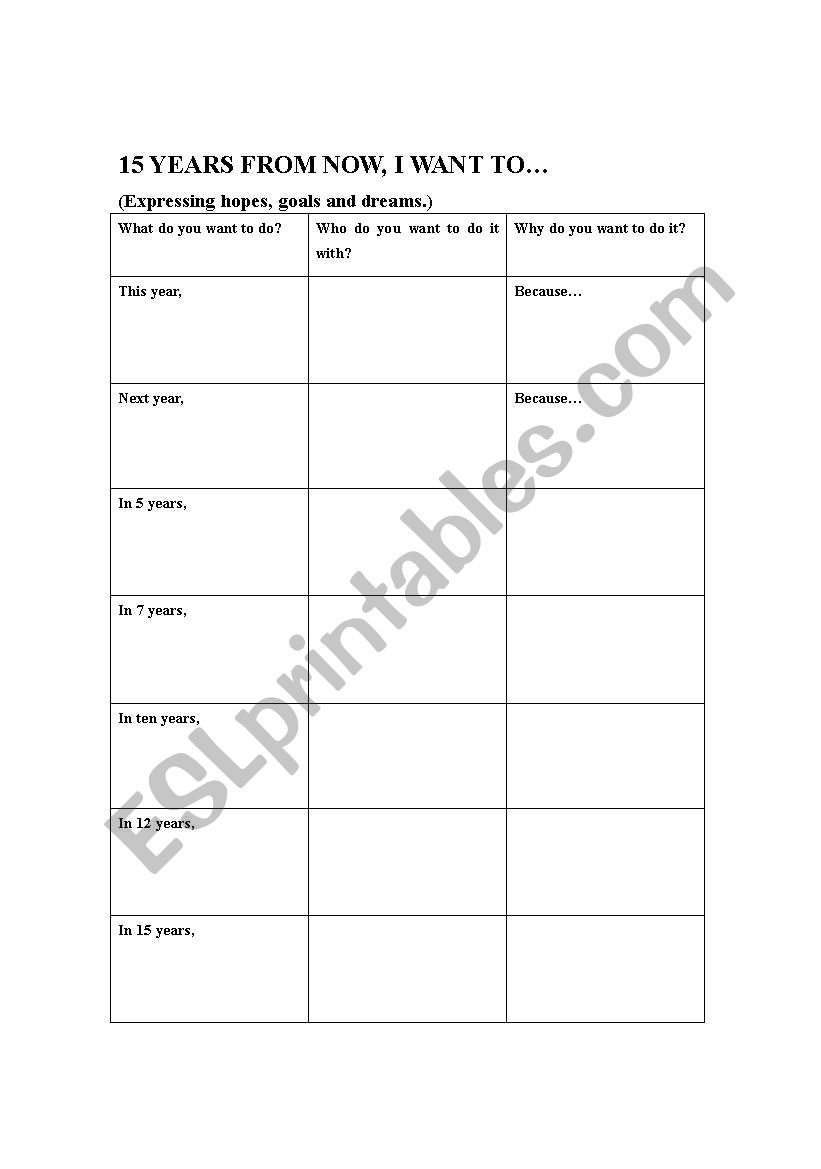 15 YEARS FROM NOW, I WANT TO…

(Expressing hopes, goals and dreams.)

| What do you want to do? | Who do you want to do it with? | Why do you want to do it? |
|---|---|---|
| This year, | | Because… |
| Next year, | | Because… |
| In 5 years, | | |
| In 7 years, | | |
| In ten years, | | |
| In 12 years, | | |
| In 15 years, | | |

ESLprintables.com